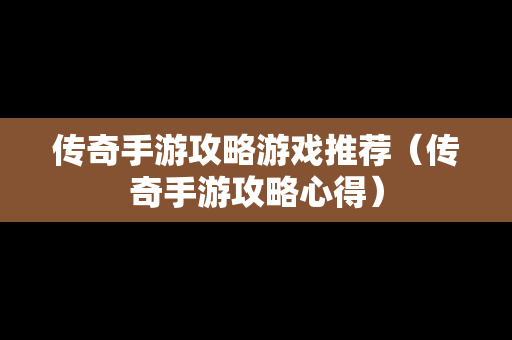 传奇手游攻略游戏推荐（传奇手游攻略心得）